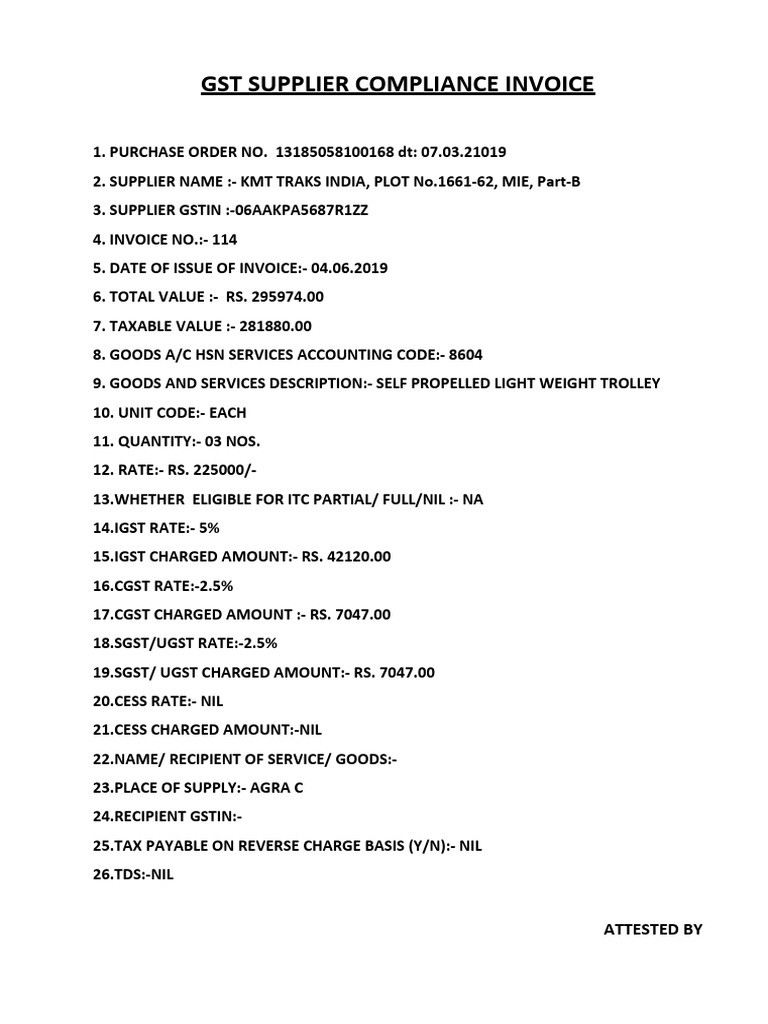 GST SUPPLIER COMPLIANCE INVOICE

1. PURCHASE ORDER NO. 13185058100168 dt: 07.03.21019

2. SUPPLIER NAME :- KMT TRAKS INDIA, PLOT No.1661-62, MIE, Part-B

3. SUPPLIER GSTIN :-06AAKPA5687R1ZZ

4. INVOICE NO.:- 114

5. DATE OF ISSUE OF INVOICE:- 04.06.2019

6. TOTAL VALUE :- RS. 295974.00

7. TAXABLE VALUE :- 281880.00

8. GOODS A/C HSN SERVICES ACCOUNTING CODE:- 8604

9. GOODS AND SERVICES DESCRIPTION:- SELF PROPELLED LIGHT WEIGHT TROLLEY

10. UNIT CODE:- EACH

11. QUANTITY:- 03 NOS.

12. RATE:- RS. 225000/-

13.WHETHER ELIGIBLE FOR ITC PARTIAL/ FULL/NIL :- NA

14.IGST RATE:- 5%

15.IGST CHARGED AMOUNT:- RS. 42120.00

16.CGST RATE:-2.5%

17.CGST CHARGED AMOUNT :- RS. 7047.00

18.SGST/UGST RATE:-2.5%

19.SGST/ UGST CHARGED AMOUNT:- RS. 7047.00

20.CESS RATE:- NIL

21.CESS CHARGED AMOUNT:-NIL

22.NAME/ RECIPIENT OF SERVICE/ GOODS:-

23.PLACE OF SUPPLY:- AGRA C

24.RECIPIENT GSTIN:-

25.TAX PAYABLE ON REVERSE CHARGE BASIS (Y/N):- NIL

26.TDS:-NIL

ATTESTED BY